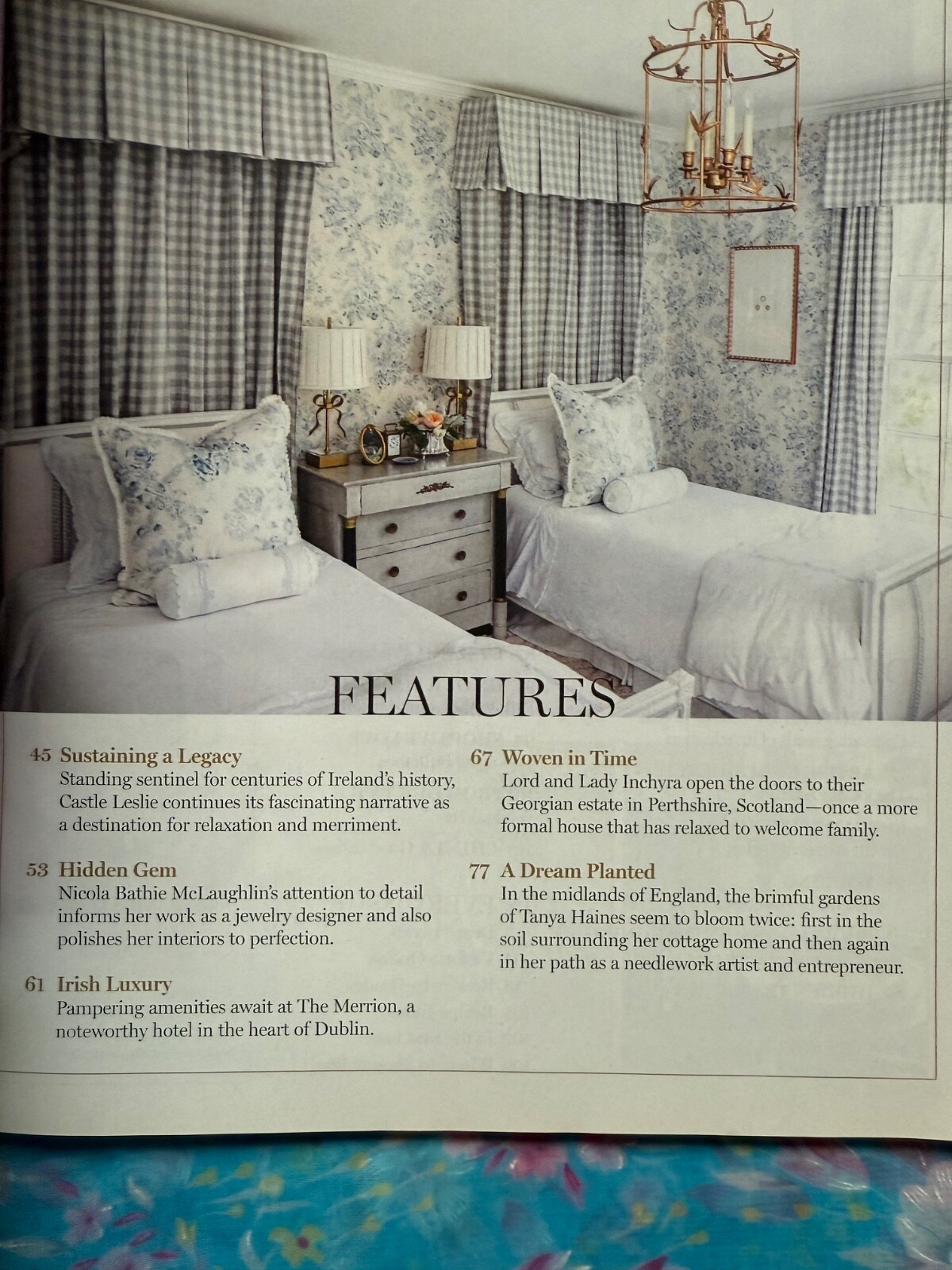 FEATURES

45 Sustaining a Legacy
Standing sentinel for centuries of Ireland's history, Castle Leslie continues its fascinating narrative as a destination for relaxation and merriment.

53 Hidden Gem
Nicola Bathie McLaughlin's attention to detail informs her work as a jewelry designer and also polishes her interiors to perfection.

61 Irish Luxury
Pampering amenities await at The Merrion, a noteworthy hotel in the heart of Dublin.

67 Woven in Time
Lord and Lady Inchyra open the doors to their Georgian estate in Perthshire, Scotland—once a more formal house that has relaxed to welcome family.

77 A Dream Planted
In the midlands of England, the brimful gardens of Tanya Haines seem to bloom twice: first in the soil surrounding her cottage home and then again in her path as a needlework artist and entrepreneur.